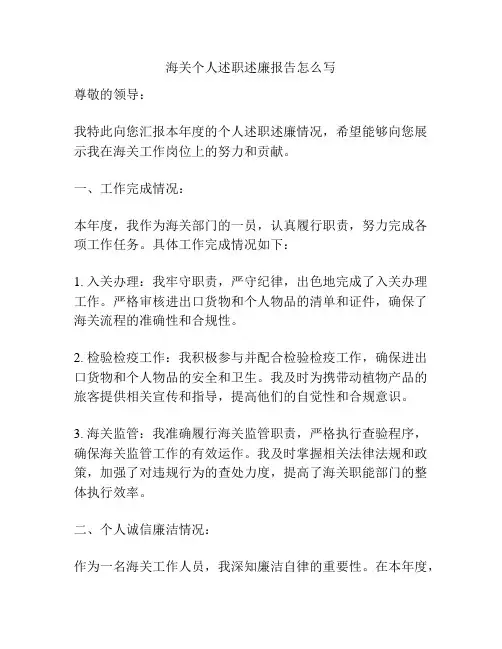 海关个人述职述廉报告怎么写

尊敬的领导：

我特此向您汇报本年度的个人述职述廉情况，希望能够向您展示我在海关工作岗位上的努力和贡献。

一、工作完成情况：

本年度，我作为海关部门的一员，认真履行职责，努力完成各项工作任务。具体工作完成情况如下：

1. 入关办理：我牢守职责，严守纪律，出色地完成了入关办理工作。严格审核进出口货物和个人物品的清单和证件，确保了海关流程的准确性和合规性。

2. 检验检疫工作：我积极参与并配合检验检疫工作，确保进出口货物和个人物品的安全和卫生。我及时为携带动植物产品的旅客提供相关宣传和指导，提高他们的自觉性和合规意识。

3. 海关监管：我准确履行海关监管职责，严格执行查验程序，确保海关监管工作的有效运作。我及时掌握相关法律法规和政策，加强了对违规行为的查处力度，提高了海关职能部门的整体执行效率。

二、个人诚信廉洁情况：

作为一名海关工作人员，我深知廉洁自律的重要性。在本年度，